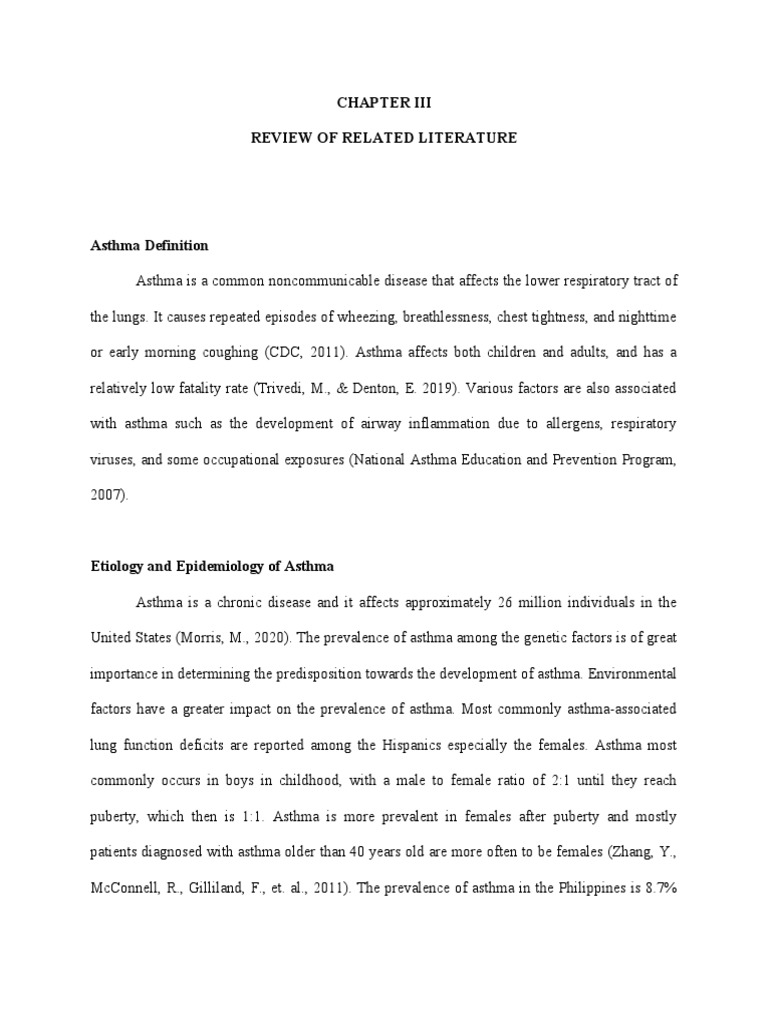 CHAPTER III

REVIEW OF RELATED LITERATURE

Asthma Definition

Asthma is a common noncommunicable disease that affects the lower respiratory tract of the lungs. It causes repeated episodes of wheezing, breathlessness, chest tightness, and nighttime or early morning coughing (CDC, 2011). Asthma affects both children and adults, and has a relatively low fatality rate (Trivedi, M., & Denton, E. 2019). Various factors are also associated with asthma such as the development of airway inflammation due to allergens, respiratory viruses, and some occupational exposures (National Asthma Education and Prevention Program, 2007).

Etiology and Epidemiology of Asthma

Asthma is a chronic disease and it affects approximately 26 million individuals in the United States (Morris, M., 2020). The prevalence of asthma among the genetic factors is of great importance in determining the predisposition towards the development of asthma. Environmental factors have a greater impact on the prevalence of asthma. Most commonly asthma-associated lung function deficits are reported among the Hispanics especially the females. Asthma most commonly occurs in boys in childhood, with a male to female ratio of 2:1 until they reach puberty, which then is 1:1. Asthma is more prevalent in females after puberty and mostly patients diagnosed with asthma older than 40 years old are more often to be females (Zhang, Y., McConnell, R., Gilliland, F., et. al., 2011). The prevalence of asthma in the Philippines is 8.7%